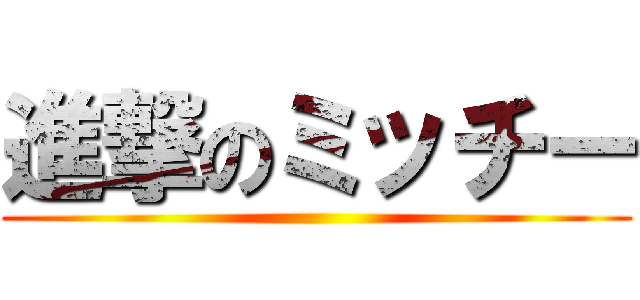 進撃のミッチー